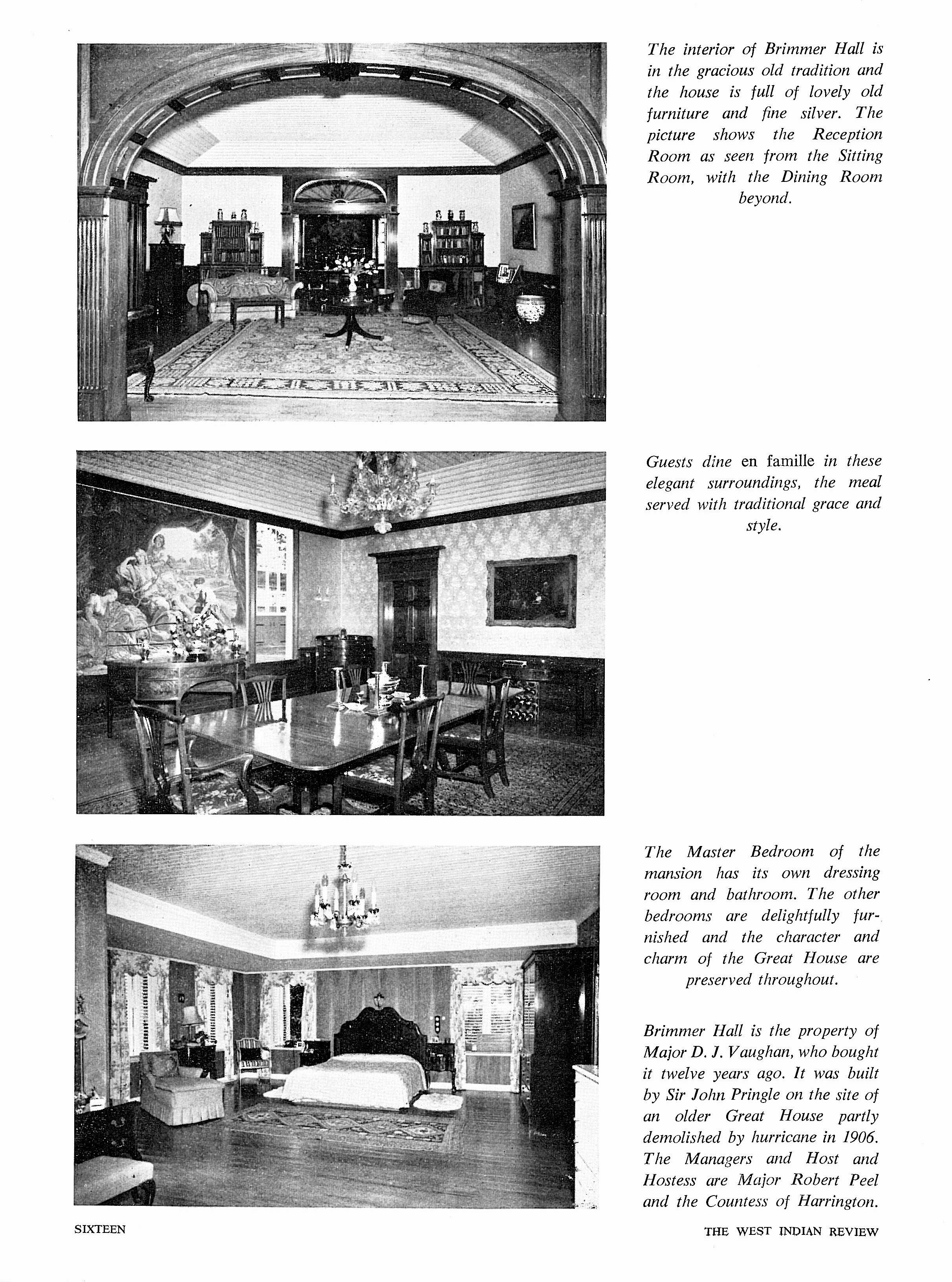 The interior of Brimmer Hall is in the gracious old tradition and the house is full of lovely old furniture and fine silver. The picture shows the Reception Room as seen from the Sitting Room, with the Dining Room beyond.

Guests dine en famille in these elegant surroundings, the meal served with traditional grace and style.

The Master Bedroom of the mansion has its own dressing room and bathroom. The other bedrooms are delightfully furnished and the character and charm of the Great House are preserved throughout.

Brimmer Hall is the property of Major D. J. Vaughan, who bought it twelve years ago. It was built by Sir John Pringle on the site of an older Great House partly demolished by hurricane in 1906. The Managers and Host and Hostess are Major Robert Peel and the Countess of Harrington.

SIXTEEN

THE WEST INDIAN REVIEW